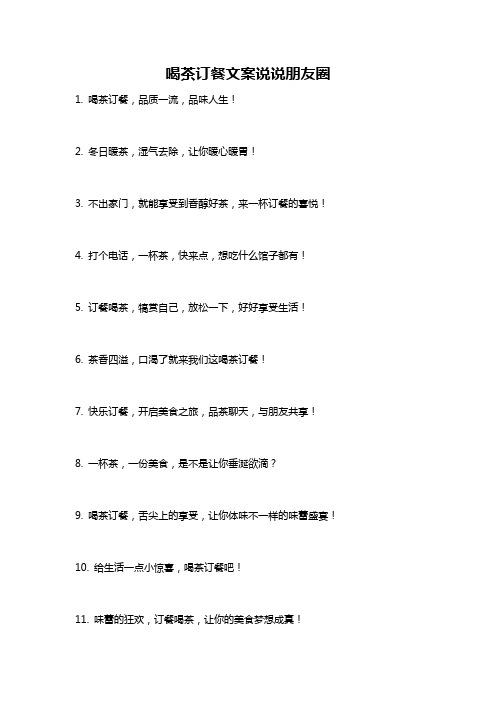 喝茶订餐文案说说朋友圈

1. 喝茶订餐，品质一流，品味人生！

2. 冬日暖茶，湿气去除，让你暖心暖胃！

3. 不出家门，就能享受到香醇好茶，来一杯订餐的喜悦！

4. 打个电话，一杯茶，快来点，想吃什么馆子都有！

5. 订餐喝茶，犒赏自己，放松一下，好好享受生活！

6. 茶香四溢，口渴了就来我们这喝茶订餐！

7. 快乐订餐，开启美食之旅，品茶聊天，与朋友共享！

8. 一杯茶，一份美食，是不是让你垂涎欲滴？

9. 喝茶订餐，舌尖上的享受，让你体味不一样的味蕾盛宴！

10. 给生活一点小惊喜，喝茶订餐吧！

11. 味蕾的狂欢，订餐喝茶，让你的美食梦想成真！